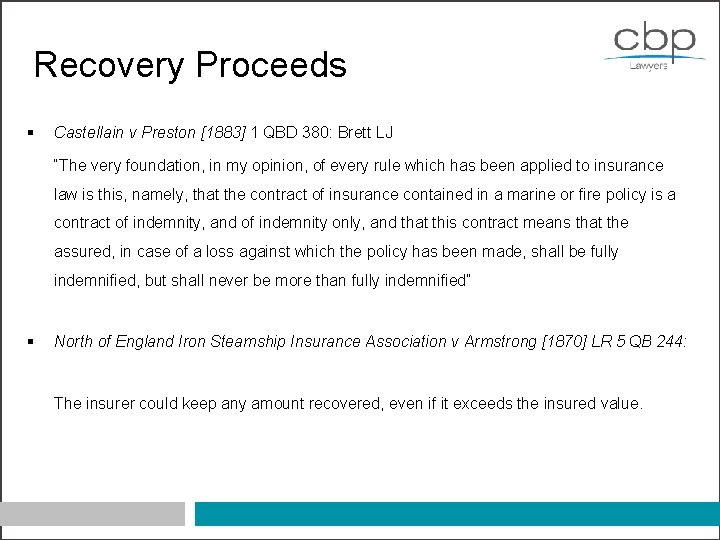 Recovery Proceeds

cbp
Lawyers

▪ Castellain v Preston [1883] 1 QBD 380: Brett LJ

"The very foundation, in my opinion, of every rule which has been applied to insurance law is this, namely, that the contract of insurance contained in a marine or fire policy is a contract of indemnity, and of indemnity only, and that this contract means that the assured, in case of a loss against which the policy has been made, shall be fully indemnified, but shall never be more than fully indemnified"

▪ North of England Iron Steamship Insurance Association v Armstrong [1870] LR 5 QB 244:

The insurer could keep any amount recovered, even if it exceeds the insured value.